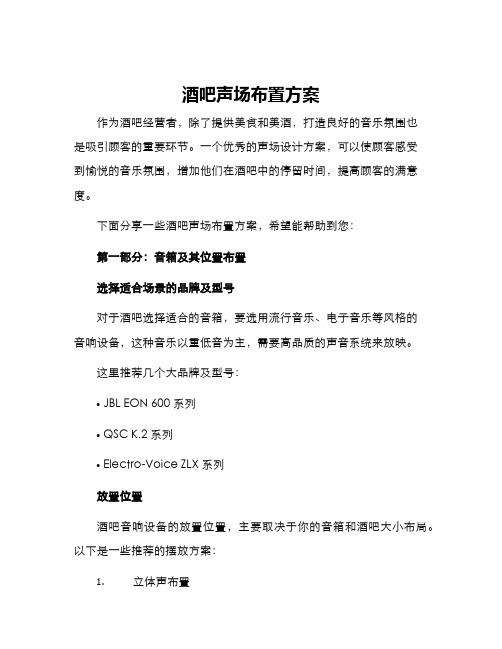 酒吧声场布置方案

作为酒吧经营者，除了提供美食和美酒，打造良好的音乐氛围也是吸引顾客的重要环节。一个优秀的声场设计方案，可以使顾客感受到愉悦的音乐氛围，增加他们在酒吧中的停留时间，提高顾客的满意度。

下面分享一些酒吧声场布置方案，希望能帮助到您：

第一部分：音箱及其位置布置

选择适合场景的品牌及型号

对于酒吧选择适合的音箱，要选用流行音乐、电子音乐等风格的音响设备，这种音乐以重低音为主，需要高品质的声音系统来放映。

这里推荐几个大品牌及型号：

• JBL EON 600 系列

• QSC K.2 系列

• Electro-Voice ZLX 系列

放置位置

酒吧音响设备的放置位置，主要取决于你的音箱和酒吧大小布局。以下是一些推荐的摆放方案：

1. 立体声布置